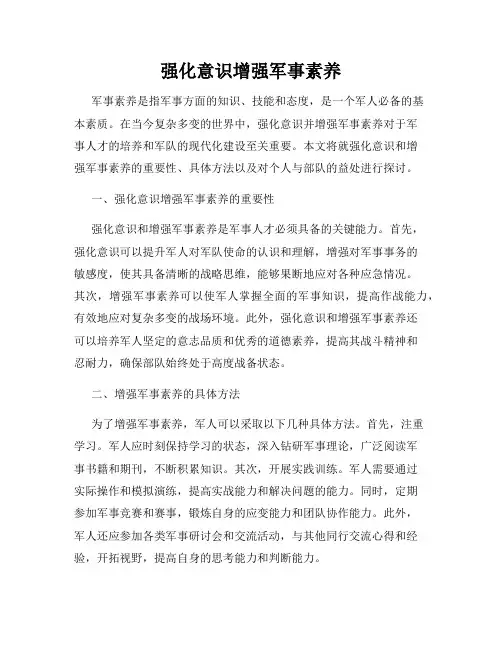 强化意识增强军事素养

军事素养是指军事方面的知识、技能和态度，是一个军人必备的基本素质。在当今复杂多变的世界中，强化意识并增强军事素养对于军事人才的培养和军队的现代化建设至关重要。本文将就强化意识和增强军事素养的重要性、具体方法以及对个人与部队的益处进行探讨。

一、强化意识增强军事素养的重要性

强化意识和增强军事素养是军事人才必须具备的关键能力。首先，强化意识可以提升军人对军队使命的认识和理解，增强对军事事务的敏感度，使其具备清晰的战略思维，能够果断地应对各种应急情况。其次，增强军事素养可以使军人掌握全面的军事知识，提高作战能力，有效地应对复杂多变的战场环境。此外，强化意识和增强军事素养还可以培养军人坚定的意志品质和优秀的道德素养，提高其战斗精神和忍耐力，确保部队始终处于高度战备状态。

二、增强军事素养的具体方法

为了增强军事素养，军人可以采取以下几种具体方法。首先，注重学习。军人应时刻保持学习的状态，深入钻研军事理论，广泛阅读军事书籍和期刊，不断积累知识。其次，开展实践训练。军人需要通过实际操作和模拟演练，提高实战能力和解决问题的能力。同时，定期参加军事竞赛和赛事，锻炼自身的应变能力和团队协作能力。此外，军人还应参加各类军事研讨会和交流活动，与其他同行交流心得和经验，开拓视野，提高自身的思考能力和判断能力。